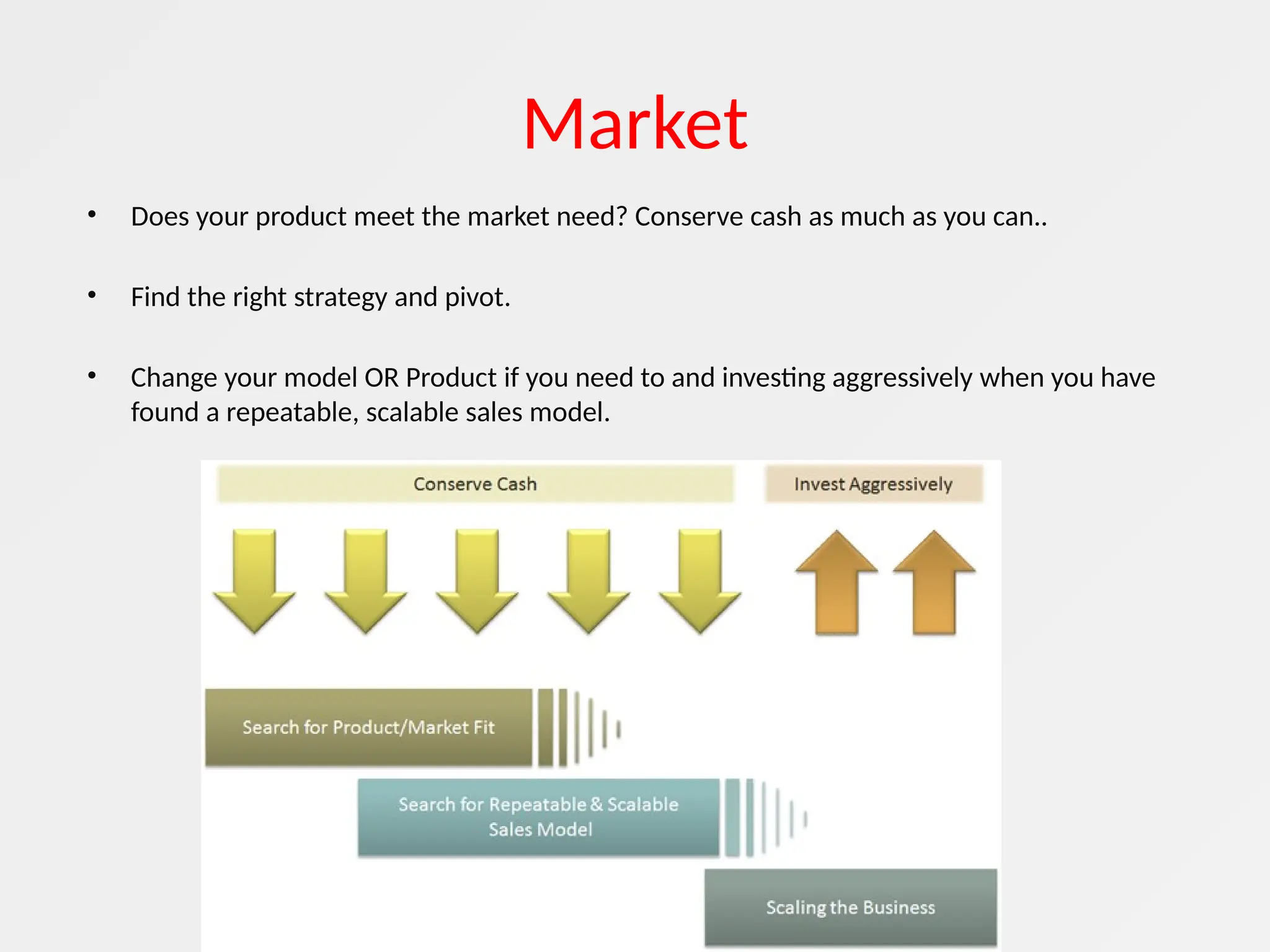 Market

• Does your product meet the market need? Conserve cash as much as you can..

• Find the right strategy and pivot.

• Change your model OR Product if you need to and investing aggressively when you have found a repeatable, scalable sales model.

Conserve Cash

Invest Aggressively

Search for Product/Market Fit

Search for Repeatable & Scalable Sales Model

Scaling the Business